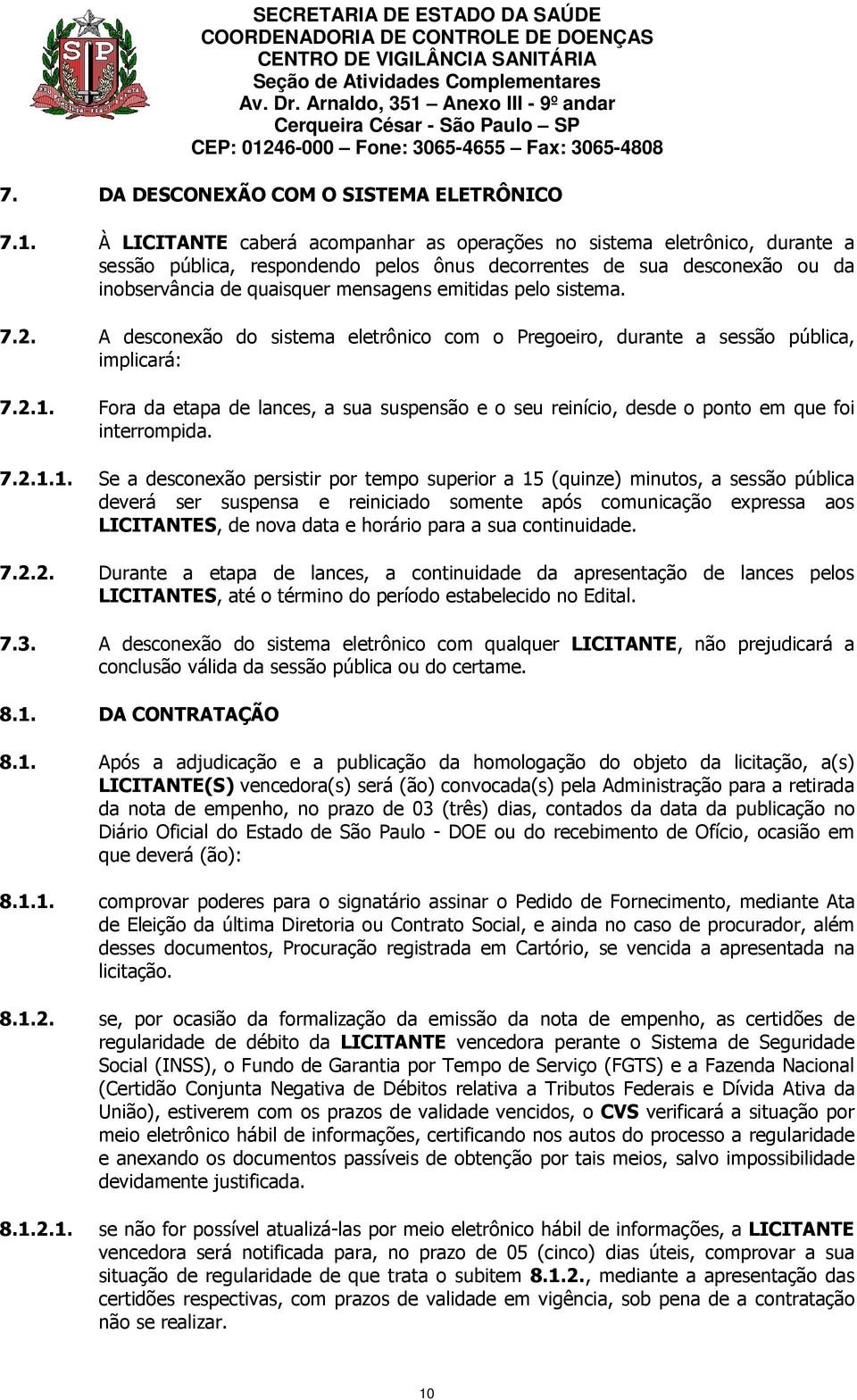 SP

SECRETARIA DE ESTADO DA SAÚDE
COORDENADORIA DE CONTROLE DE DOENÇAS
CENTRO DE VIGILÂNCIA SANITÁRIA
Seção de Atividades Complementares
Av. Dr. Arnaldo, 351 – Anexo III - 9º andar
Cerqueira César - São Paulo – SP
CEP: 01246-000 – Fone: 3065-4655 – Fax: 3065-4808

7. DA DESCONEXÃO COM O SISTEMA ELETRÔNICO

7.1. À LICITANTE caberá acompanhar as operações no sistema eletrônico, durante a sessão pública, respondendo pelos ônus decorrentes de sua desconexão ou da inobservância de quaisquer mensagens emitidas pelo sistema.

7.2. A desconexão do sistema eletrônico com o Pregoeiro, durante a sessão pública, implicará:

7.2.1. Fora da etapa de lances, a sua suspensão e o seu reinício, desde o ponto em que foi interrompida.

7.2.1.1. Se a desconexão persistir por tempo superior a 15 (quinze) minutos, a sessão pública deverá ser suspensa e reiniciado somente após comunicação expressa aos LICITANTES, de nova data e horário para a sua continuidade.

7.2.2. Durante a etapa de lances, a continuidade da apresentação de lances pelos LICITANTES, até o término do período estabelecido no Edital.

7.3. A desconexão do sistema eletrônico com qualquer LICITANTE, não prejudicará a conclusão válida da sessão pública ou do certame.

8.1. DA CONTRATAÇÃO

8.1. Após a adjudicação e a publicação da homologação do objeto da licitação, a(s) LICITANTE(S) vencedora(s) será (ão) convocada(s) pela Administração para a retirada da nota de empenho, no prazo de 03 (três) dias, contados da data da publicação no Diário Oficial do Estado de São Paulo - DOE ou do recebimento de Ofício, ocasião em que deverá (ão):

8.1.1. comprovar poderes para o signatário assinar o Pedido de Fornecimento, mediante Ata de Eleição da última Diretoria ou Contrato Social, e ainda no caso de procurador, além desses documentos, Procuração registrada em Cartório, se vencida a apresentada na licitação.

8.1.2. se, por ocasião da formalização da emissão da nota de empenho, as certidões de regularidade de débito da LICITANTE vencedora perante o Sistema de Seguridade Social (INSS), o Fundo de Garantia por Tempo de Serviço (FGTS) e a Fazenda Nacional (Certidão Conjunta Negativa de Débitos relativa a Tributos Federais e Dívida Ativa da União), estiverem com os prazos de validade vencidos, o CVS verificará a situação por meio eletrônico hábil de informações, certificando nos autos do processo a regularidade e anexando os documentos passíveis de obtenção por tais meios, salvo impossibilidade devidamente justificada.

8.1.2.1. se não for possível atualizá-las por meio eletrônico hábil de informações, a LICITANTE vencedora será notificada para, no prazo de 05 (cinco) dias úteis, comprovar a sua situação de regularidade de que trata o subitem 8.1.2., mediante a apresentação das certidões respectivas, com prazos de validade em vigência, sob pena de a contratação não se realizar.

10